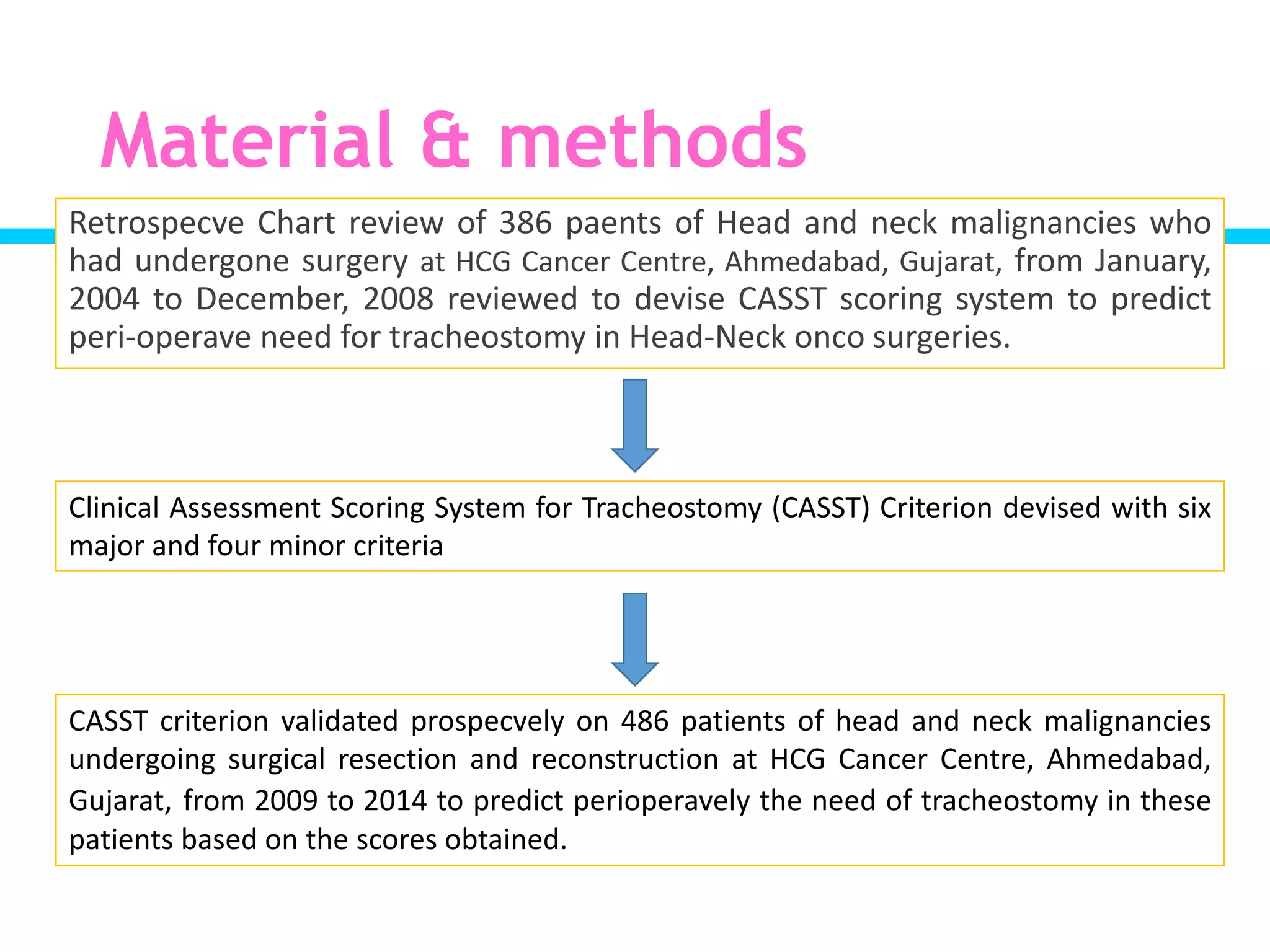 Material & methods

Retrospecve Chart review of 386 paents of Head and neck malignancies who had undergone surgery at HCG Cancer Centre, Ahmedabad, Gujarat, from January, 2004 to December, 2008 reviewed to devise CASST scoring system to predict peri-operave need for tracheostomy in Head-Neck onco surgeries.

Clinical Assessment Scoring System for Tracheostomy (CASST) Criterion devised with six major and four minor criteria

CASST criterion validated prospecvely on 486 patients of head and neck malignancies undergoing surgical resection and reconstruction at HCG Cancer Centre, Ahmedabad, Gujarat, from 2009 to 2014 to predict perioperavely the need of tracheostomy in these patients based on the scores obtained.